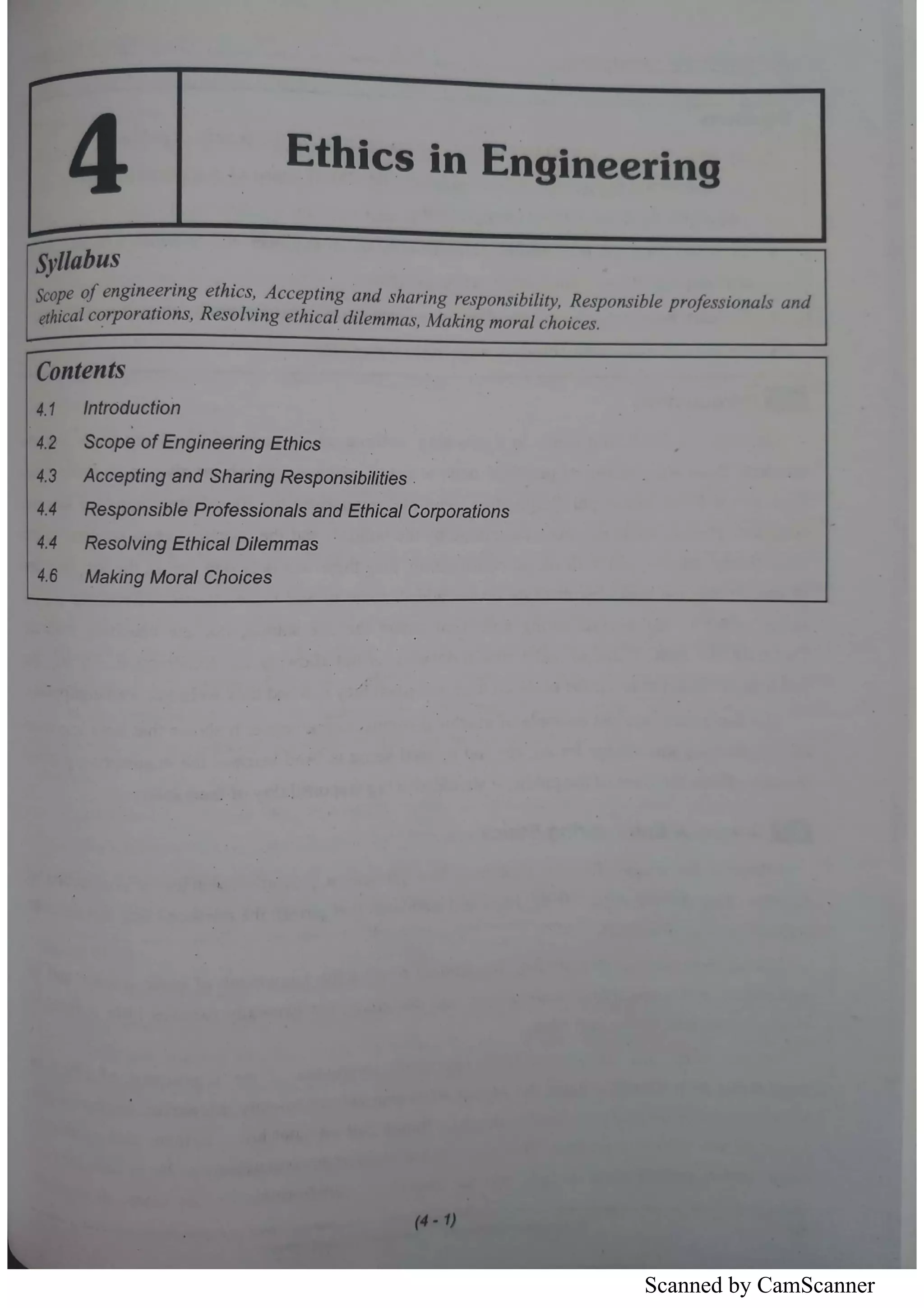 4

Ethics in Engineering

Syllabus

Scope of engineering ethics, Accepting and sharing responsibility, Responsible professionals and ethical corporations, Resolving ethical dilemmas, Making moral choices.

Contents

4.1 Introduction

4.2 Scope of Engineering Ethics

4.3 Accepting and Sharing Responsibilities

4.4 Responsible Professionals and Ethical Corporations

4.4 Resolving Ethical Dilemmas

4.6 Making Moral Choices

(4 - 1)

Scanned by CamScanner